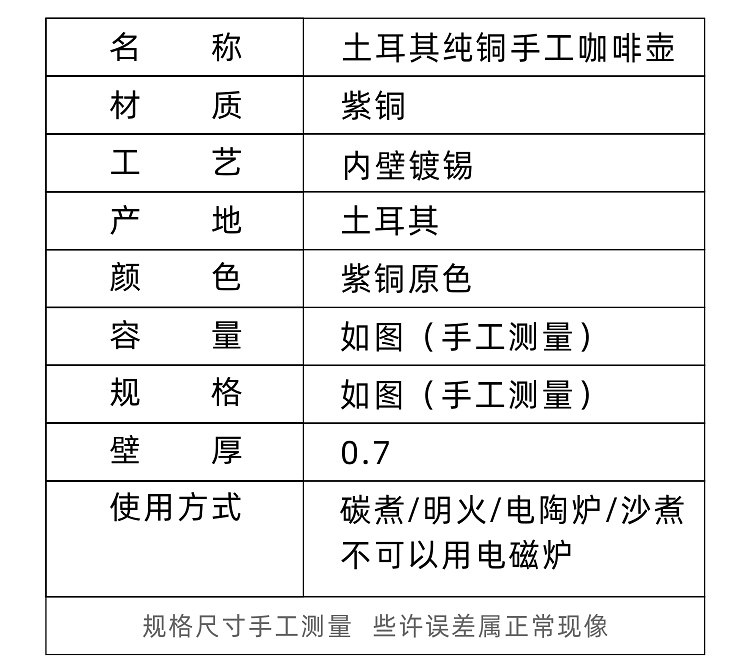 | 名 称 | 土耳其纯铜手工咖啡壶 |
|---|---|
| 材 质 | 紫铜 |
| 工 艺 | 内壁镀锡 |
| 产 地 | 土耳其 |
| 颜 色 | 紫铜原色 |
| 容 量 | 如图（手工测量） |
| 规 格 | 如图（手工测量） |
| 壁 厚 | 0.7 |
| 使用方式 | 碳煮/明火/电陶炉/沙煮 不可以用电磁炉 |
| 规格尺寸手工测量 些许误差属正常现像 | |